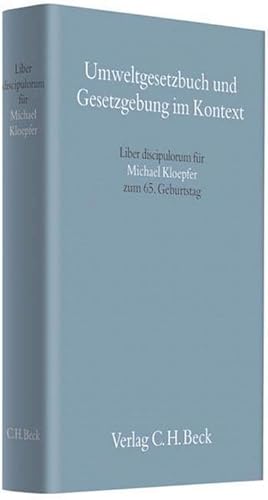 Liber discipulorum für Michael Kloepfer

C.H.Beck

Umweltgesetzbuch und Gesetzgebung im Kontext

Liber discipulorum für Michael Kloepfer zum 65. Geburtstag

Verlag C.H.Beck